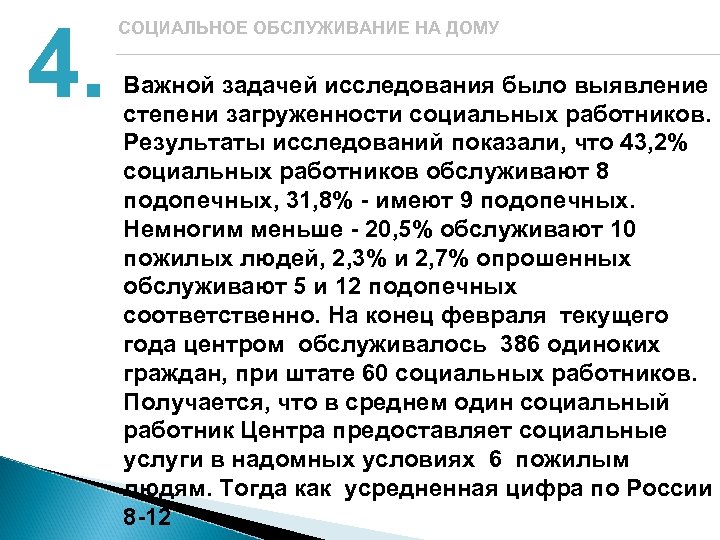 4.

СОЦИАЛЬНОЕ ОБСЛУЖИВАНИЕ НА ДОМУ

Важной задачей исследования было выявление степени загруженности социальных работников. Результаты исследований показали, что 43,2% социальных работников обслуживают 8 подопечных, 31,8% - имеют 9 подопечных. Немногим меньше - 20,5% обслуживают 10 пожилых людей, 2,3% и 2,7% опрошенных обслуживают 5 и 12 подопечных соответственно. На конец февраля текущего года центром обслуживалось 386 одиноких граждан, при штате 60 социальных работников. Получается, что в среднем один социальный работник Центра предоставляет социальные услуги в надомных условиях 6 пожилым людям. Тогда как усредненная цифра по России 8-12